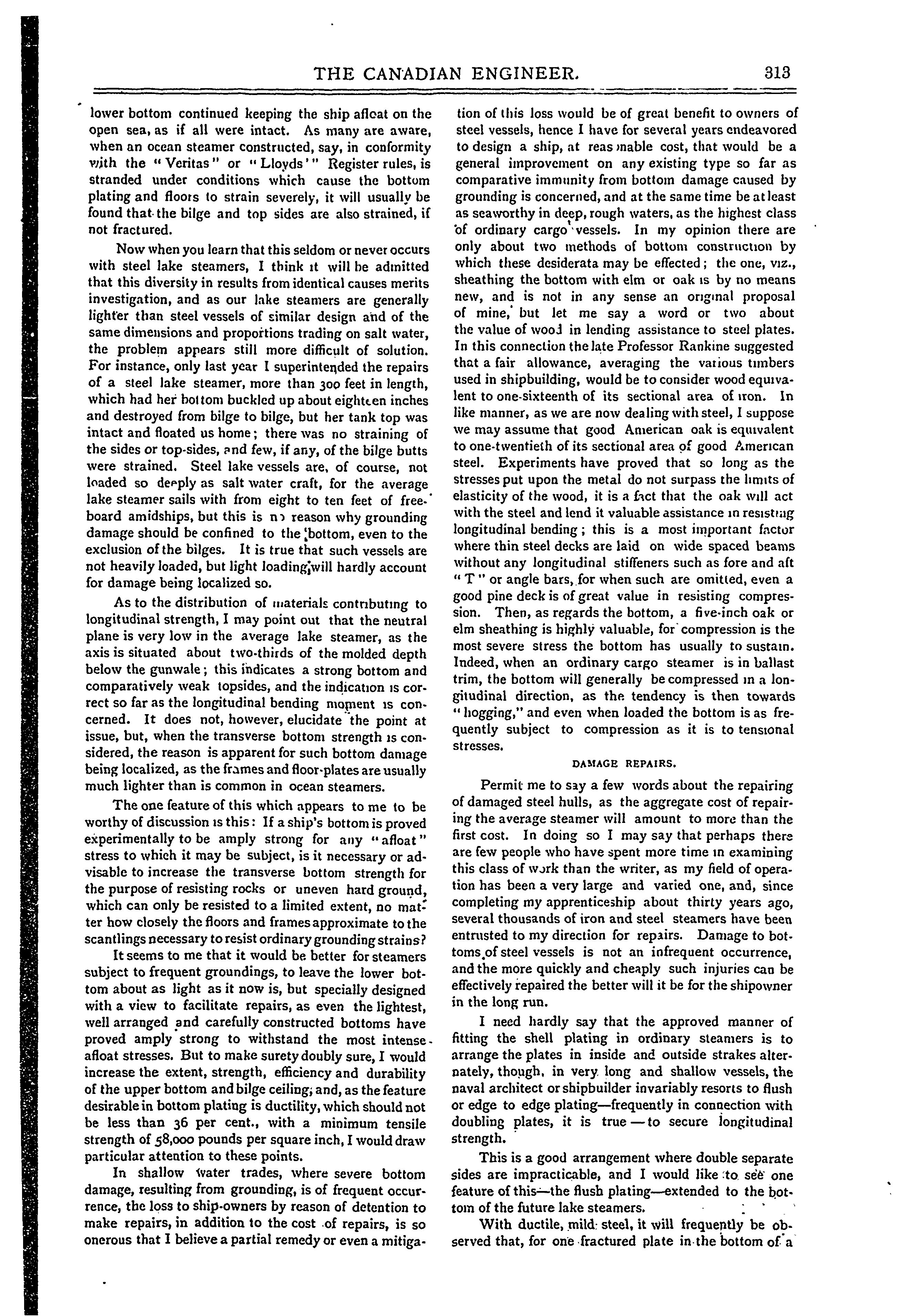 THE CANADIAN ENGINEER. 313

lower bottom continued keeping the ship afloat on the open sea, as if all were intact. As many are aware, when an ocean steamer constructed, say, in conformity with the "Veritas" or "Lloyds'" Register rules, is stranded under conditions which cause the bottom plating and floors to strain severely, it will usually be found that the bilge and top sides are also strained, if not fractured.

Now when you learn that this seldom or never occurs with steel lake steamers, I think it will be admitted that this diversity in results from identical causes merits investigation, and as our lake steamers are generally lighter than steel vessels of similar design and of the same dimensions and proportions trading on salt water, the problem appears still more difficult of solution. For instance, only last year I superintended the repairs of a steel lake steamer, more than 300 feet in length, which had her bottom buckled up about eighteen inches and destroyed from bilge to bilge, but her tank top was intact and floated us home; there was no straining of the sides or top-sides, and few, if any, of the bilge butts were strained. Steel lake vessels are, of course, not loaded so deeply as salt water craft, for the average lake steamer sails with from eight to ten feet of freeboard amidships, but this is no reason why grounding damage should be confined to the bottom, even to the exclusion of the bilges. It is true that such vessels are not heavily loaded, but light loading will hardly account for damage being localized so.

As to the distribution of materials contributing to longitudinal strength, I may point out that the neutral plane is very low in the average lake steamer, as the axis is situated about two-thirds of the molded depth below the gunwale; this indicates a strong bottom and comparatively weak topsides, and the indication is correct so far as the longitudinal bending moment is concerned. It does not, however, elucidate the point at issue, but, when the transverse bottom strength is considered, the reason is apparent for such bottom damage being localized, as the frames and floor-plates are usually much lighter than is common in ocean steamers.

The one feature of this which appears to me to be worthy of discussion is this: If a ship's bottom is proved experimentally to be amply strong for any "afloat" stress to which it may be subject, is it necessary or advisable to increase the transverse bottom strength for the purpose of resisting rocks or uneven hard ground, which can only be resisted to a limited extent, no matter how closely the floors and frames approximate to the scantlings necessary to resist ordinary grounding strains?

It seems to me that it would be better for steamers subject to frequent groundings, to leave the lower bottom about as light as it now is, but specially designed with a view to facilitate repairs, as even the lightest, well arranged and carefully constructed bottoms have proved amply strong to withstand the most intense afloat stresses. But to make surety doubly sure, I would increase the extent, strength, efficiency and durability of the upper bottom and bilge ceiling; and, as the feature desirable in bottom plating is ductility, which should not be less than 36 per cent., with a minimum tensile strength of 58,000 pounds per square inch, I would draw particular attention to these points.

In shallow water trades, where severe bottom damage, resulting from grounding, is of frequent occurrence, the loss to ship-owners by reason of detention to make repairs, in addition to the cost of repairs, is so onerous that I believe a partial remedy or even a mitigation of this loss would be of great benefit to owners of steel vessels, hence I have for several years endeavored to design a ship, at reasonable cost, that would be a general improvement on any existing type so far as comparative immunity from bottom damage caused by grounding is concerned, and at the same time be at least as seaworthy in deep, rough waters, as the highest class of ordinary cargo vessels. In my opinion there are only about two methods of bottom construction by which these desiderata may be effected; the one, viz., sheathing the bottom with elm or oak is by no means new, and is not in any sense an original proposal of mine, but let me say a word or two about the value of wood in lending assistance to steel plates. In this connection the late Professor Rankine suggested that a fair allowance, averaging the various timbers used in shipbuilding, would be to consider wood equivalent to one-sixteenth of its sectional area of iron. In like manner, as we are now dealing with steel, I suppose we may assume that good American oak is equivalent to one-twentieth of its sectional area of good American steel. Experiments have proved that so long as the stresses put upon the metal do not surpass the limits of elasticity of the wood, it is a fact that the oak will act with the steel and lend it valuable assistance in resisting longitudinal bending; this is a most important factor where thin steel decks are laid on wide spaced beams without any longitudinal stiffeners such as fore and aft "T" or angle bars, for when such are omitted, even a good pine deck is of great value in resisting compression. Then, as regards the bottom, a five-inch oak or elm sheathing is highly valuable, for compression is the most severe stress the bottom has usually to sustain. Indeed, when an ordinary cargo steamer is in ballast trim, the bottom will generally be compressed in a longitudinal direction, as the tendency is then towards "hogging," and even when loaded the bottom is as frequently subject to compression as it is to tensional stresses.

DAMAGE REPAIRS.

Permit me to say a few words about the repairing of damaged steel hulls, as the aggregate cost of repairing the average steamer will amount to more than the first cost. In doing so I may say that perhaps there are few people who have spent more time in examining this class of work than the writer, as my field of operation has been a very large and varied one, and, since completing my apprenticeship about thirty years ago, several thousands of iron and steel steamers have been entrusted to my direction for repairs. Damage to bottoms of steel vessels is not an infrequent occurrence, and the more quickly and cheaply such injuries can be effectively repaired the better will it be for the shipowner in the long run.

I need hardly say that the approved manner of fitting the shell plating in ordinary steamers is to arrange the plates in inside and outside strakes alternately, though, in very long and shallow vessels, the naval architect or shipbuilder invariably resorts to flush or edge to edge plating—frequently in connection with doubling plates, it is true—to secure longitudinal strength.

This is a good arrangement where double separate sides are impracticable, and I would like to see one feature of this—the flush plating—extended to the bottom of the future lake steamers.

With ductile, mild steel, it will frequently be observed that, for one fractured plate in the bottom of a